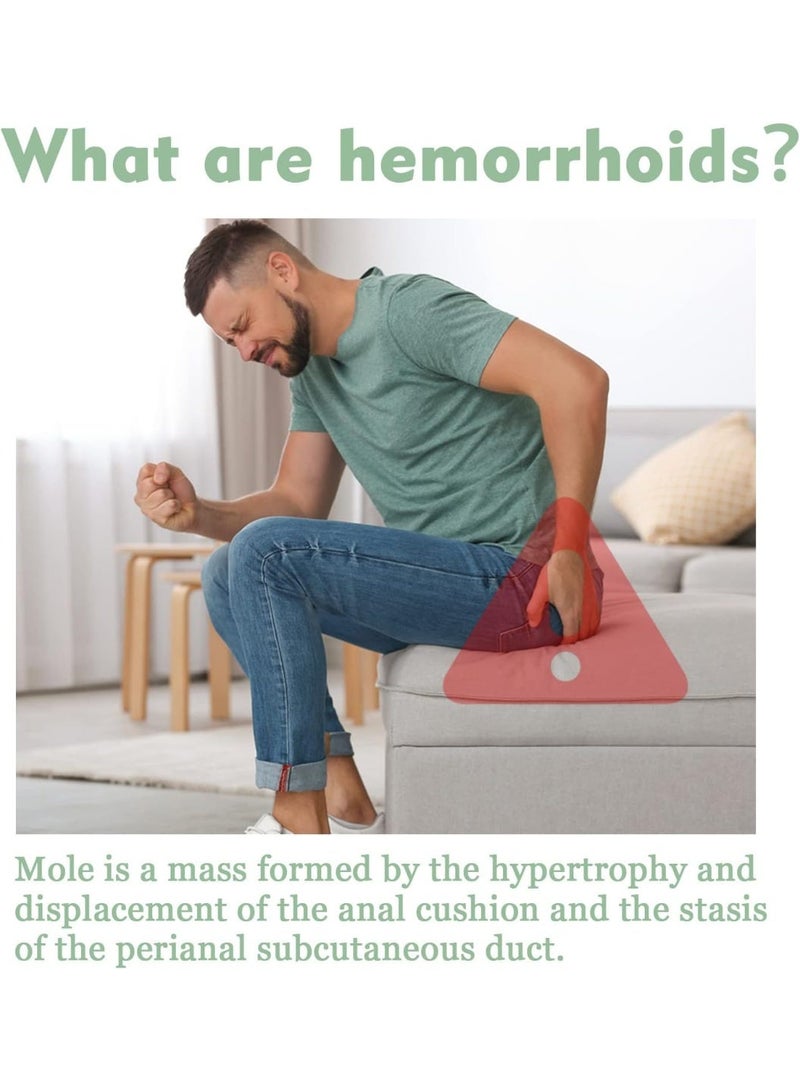 What are hemorrhoids?

Mole is a mass formed by the hypertrophy and displacement of the anal cushion and the stasis of the perianal subcutaneous duct.